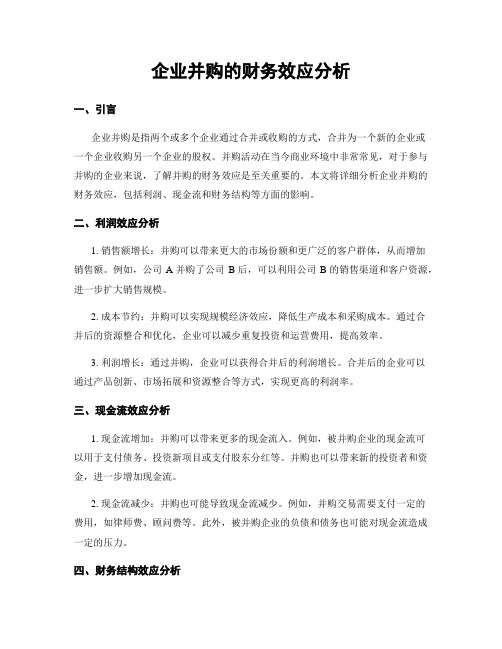 企业并购的财务效应分析

一、引言

企业并购是指两个或多个企业通过合并或收购的方式，合并为一个新的企业或一个企业收购另一个企业的股权。并购活动在当今商业环境中非常常见，对于参与并购的企业来说，了解并购的财务效应是至关重要的。本文将详细分析企业并购的财务效应，包括利润、现金流和财务结构等方面的影响。

二、利润效应分析

1. 销售额增长：并购可以带来更大的市场份额和更广泛的客户群体，从而增加销售额。例如，公司 A 并购了公司 B 后，可以利用公司 B 的销售渠道和客户资源，进一步扩大销售规模。

2. 成本节约：并购可以实现规模经济效应，降低生产成本和采购成本。通过合并后的资源整合和优化，企业可以减少重复投资和运营费用，提高效率。

3. 利润增长：通过并购，企业可以获得合并后的利润增长。合并后的企业可以通过产品创新、市场拓展和资源整合等方式，实现更高的利润率。

三、现金流效应分析

1. 现金流增加：并购可以带来更多的现金流入。例如，被并购企业的现金流可以用于支付债务、投资新项目或支付股东分红等。并购也可以带来新的投资者和资金，进一步增加现金流。

2. 现金流减少：并购也可能导致现金流减少。例如，并购交易需要支付一定的费用，如律师费、顾问费等。此外，被并购企业的负债和债务也可能对现金流造成一定的压力。

四、财务结构效应分析